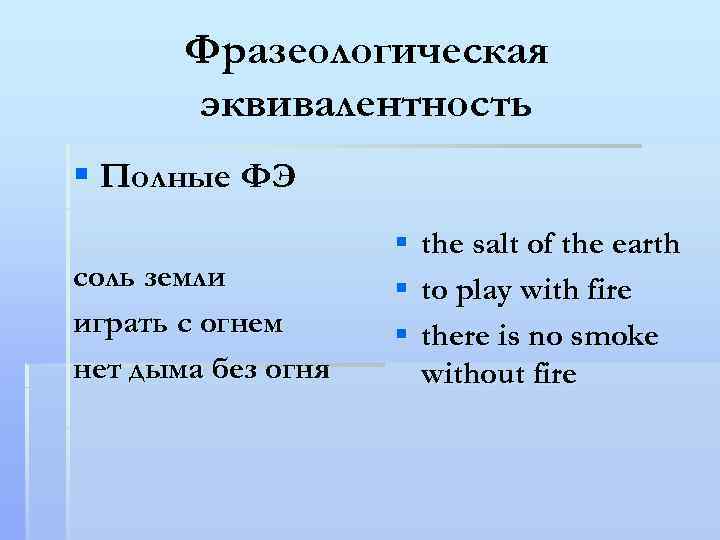 Фразеологическая эквивалентность

Полные ФЭ

соль земли
играть с огнем
нет дыма без огня

the salt of the earth
to play with fire
there is no smoke without fire